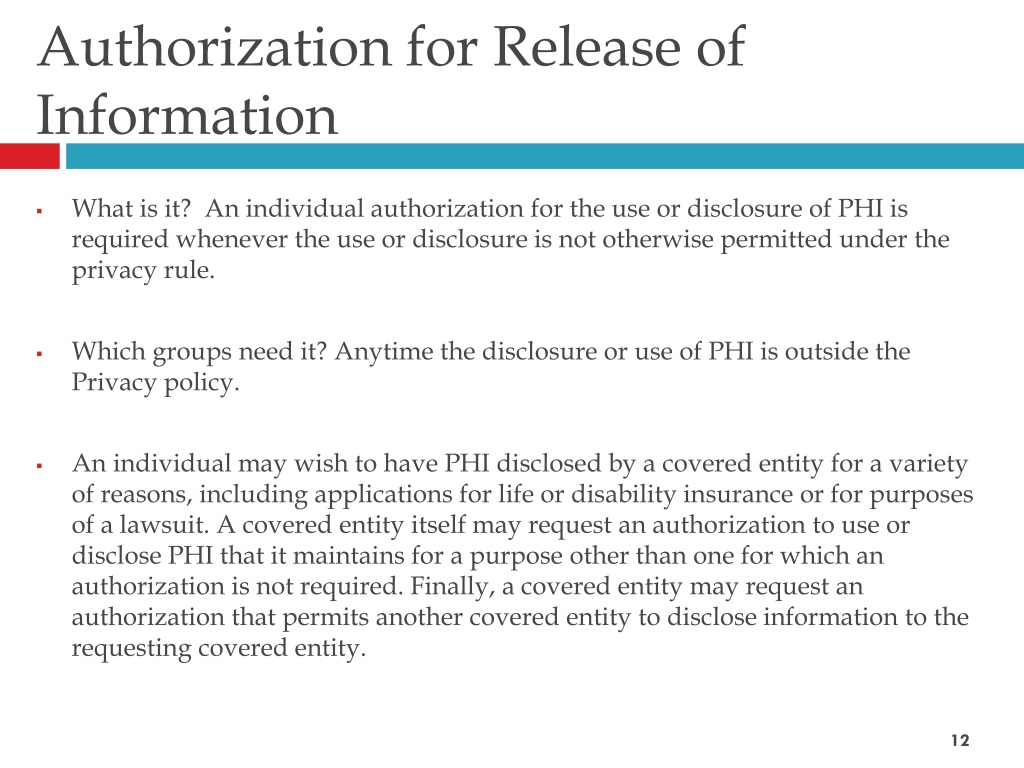 Authorization for Release of Information

▪ What is it?  An individual authorization for the use or disclosure of PHI is required whenever the use or disclosure is not otherwise permitted under the privacy rule.

▪ Which groups need it? Anytime the disclosure or use of PHI is outside the Privacy policy.

▪ An individual may wish to have PHI disclosed by a covered entity for a variety of reasons, including applications for life or disability insurance or for purposes of a lawsuit. A covered entity itself may request an authorization to use or disclose PHI that it maintains for a purpose other than one for which an authorization is not required. Finally, a covered entity may request an authorization that permits another covered entity to disclose information to the requesting covered entity.

12